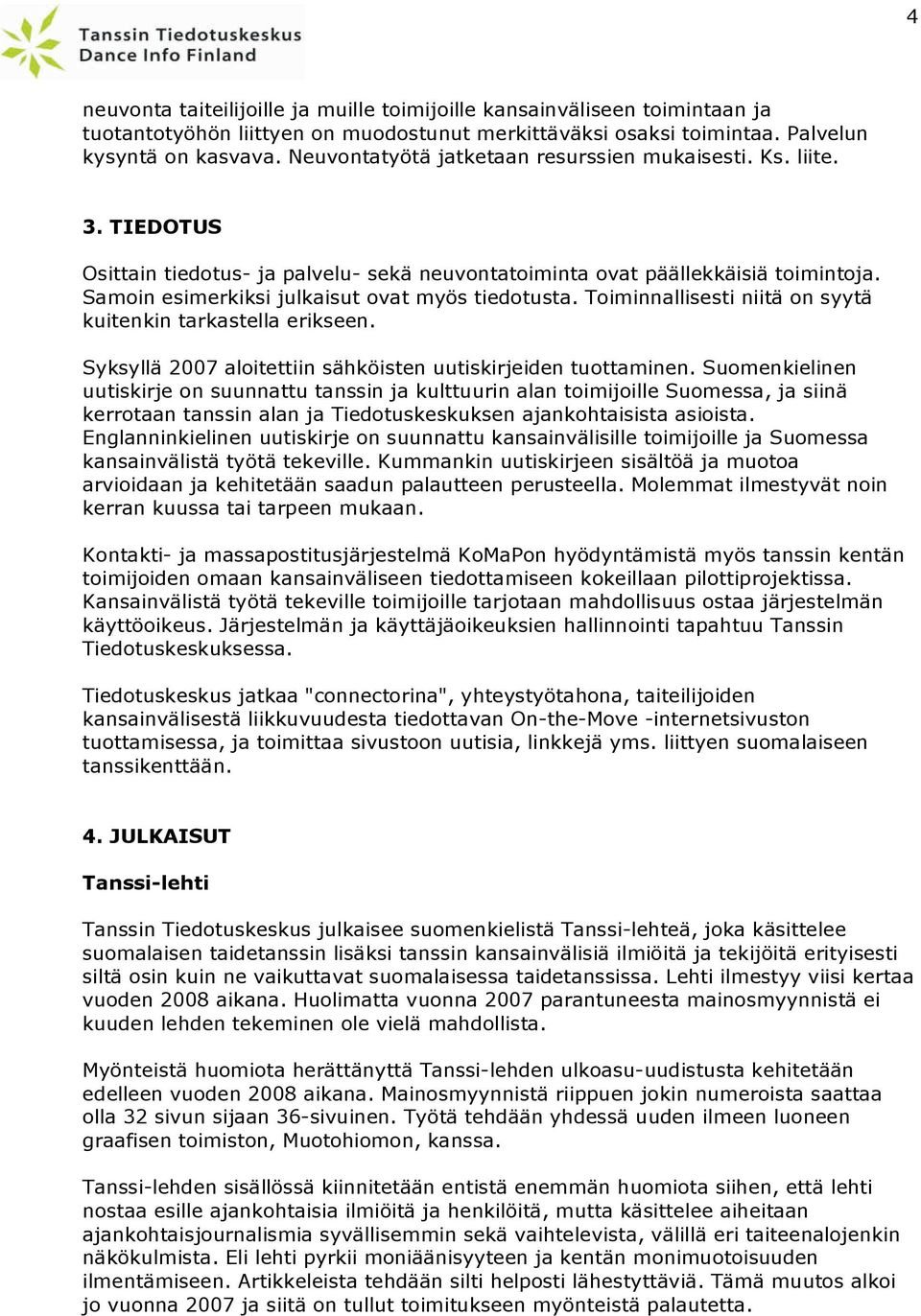 Tanssin Tiedotuskeskus
Dance Info Finland

4

neuvonta taiteilijoille ja muille toimijoille kansainväliseen toimintaan ja tuotantotyöhön liittyen on muodostunut merkittäväksi osaksi toimintaa. Palvelun kysyntä on kasvava. Neuvontatyötä jatketaan resurssien mukaisesti. Ks. liite.

3. TIEDOTUS

Osittain tiedotus- ja palvelu- sekä neuvontatoiminta ovat päällekkäisiä toimintoja. Samoin esimerkiksi julkaisut ovat myös tiedotusta. Toiminnallisesti niitä on syytä kuitenkin tarkastella erikseen.

Syksyllä 2007 aloitettiin sähköisten uutiskirjeiden tuottaminen. Suomenkielinen uutiskirje on suunnattu tanssin ja kulttuurin alan toimijoille Suomessa, ja siinä kerrotaan tanssin alan ja Tiedotuskeskuksen ajankohtaisista asioista. Englanninkielinen uutiskirje on suunnattu kansainvälisille toimijoille ja Suomessa kansainvälistä työtä tekeville. Kummankin uutiskirjeen sisältöä ja muotoa arvioidaan ja kehitetään saadun palautteen perusteella. Molemmat ilmestyvät noin kerran kuussa tai tarpeen mukaan.

Kontakti- ja massapostitusjärjestelmä KoMaPon hyödyntämistä myös tanssin kentän toimijoiden omaan kansainväliseen tiedottamiseen kokeillaan pilottiprojektissa. Kansainvälistä työtä tekeville toimijoille tarjotaan mahdollisuus ostaa järjestelmän käyttöoikeus. Järjestelmän ja käyttäjäoikeuksien hallinnointi tapahtuu Tanssin Tiedotuskeskuksessa.

Tiedotuskeskus jatkaa "connectorina", yhteystyötahona, taiteilijoiden kansainvälisestä liikkuvuudesta tiedottavan On-the-Move -internetsivuston tuottamisessa, ja toimittaa sivustoon uutisia, linkkejä yms. liittyen suomalaiseen tanssikenttään.

4. JULKAISUT

Tanssi-lehti

Tanssin Tiedotuskeskus julkaisee suomenkielistä Tanssi-lehteä, joka käsittelee suomalaisen taidetanssin lisäksi tanssin kansainvälisiä ilmiöitä ja tekijöitä erityisesti siltä osin kuin ne vaikuttavat suomalaisessa taidetanssissa. Lehti ilmestyy viisi kertaa vuoden 2008 aikana. Huolimatta vuonna 2007 parantuneesta mainosmyynnistä ei kuuden lehden tekeminen ole vielä mahdollista.

Myönteistä huomiota herättänyttä Tanssi-lehden ulkoasu-uudistusta kehitetään edelleen vuoden 2008 aikana. Mainosmyynnistä riippuen jokin numeroista saattaa olla 32 sivun sijaan 36-sivuinen. Työtä tehdään yhdessä uuden ilmeen luoneen graafisen toimiston, Muotohiomon, kanssa.

Tanssi-lehden sisällössä kiinnitetään entistä enemmän huomiota siihen, että lehti nostaa esille ajankohtaisia ilmiöitä ja henkilöitä, mutta käsittelee aiheitaan ajankohtaisjournalismia syvällisemmin sekä vaihtelevista, välillä eri taiteenalojenkin näkökulmista. Eli lehti pyrkii moniäänisyyteen ja kentän monimuotoisuuden ilmentämiseen. Artikkeleista tehdään silti helposti lähestyttäviä. Tämä muutos alkoi jo vuonna 2007 ja siitä on tullut toimitukseen myönteistä palautetta.